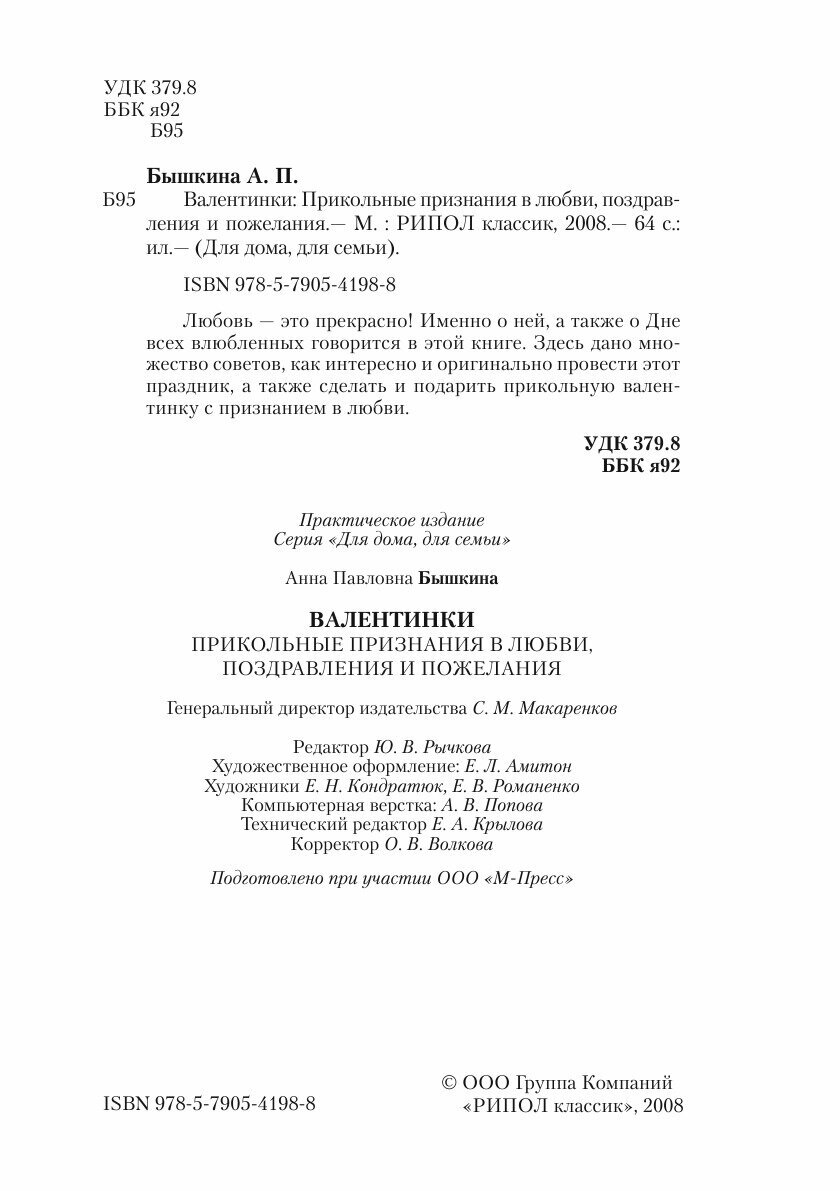 УДК 379.8
ББК я92
Б95

Бышкина А. П.

Б95 Валентинки: Прикольные признания в любви, поздравления и пожелания.— М. : РИПОЛ классик, 2008.— 64 с.: ил.— (Для дома, для семьи).

ISBN 978-5-7905-4198-8

Любовь — это прекрасно! Именно о ней, а также о Дне всех влюбленных говорится в этой книге. Здесь дано множество советов, как интересно и оригинально провести этот праздник, а также сделать и подарить прикольную валентинку с признанием в любви.

УДК 379.8
ББК я92

Практическое издание
Серия «Для дома, для семьи»

Анна Павловна Бышкина

ВАЛЕНТИНКИ
ПРИКОЛЬНЫЕ ПРИЗНАНИЯ В ЛЮБВИ, ПОЗДРАВЛЕНИЯ И ПОЖЕЛАНИЯ

Генеральный директор издательства С. М. Макаренков

Редактор Ю. В. Рычкова
Художественное оформление: Е. Л. Амитон
Художники Е. Н. Кондратюк, Е. В. Романенко
Компьютерная верстка: А. В. Попова
Технический редактор Е. А. Крылова
Корректор О. В. Волкова

Подготовлено при участии ООО «М-Пресс»

ISBN 978-5-7905-4198-8

© ООО Группа Компаний «РИПОЛ классик», 2008